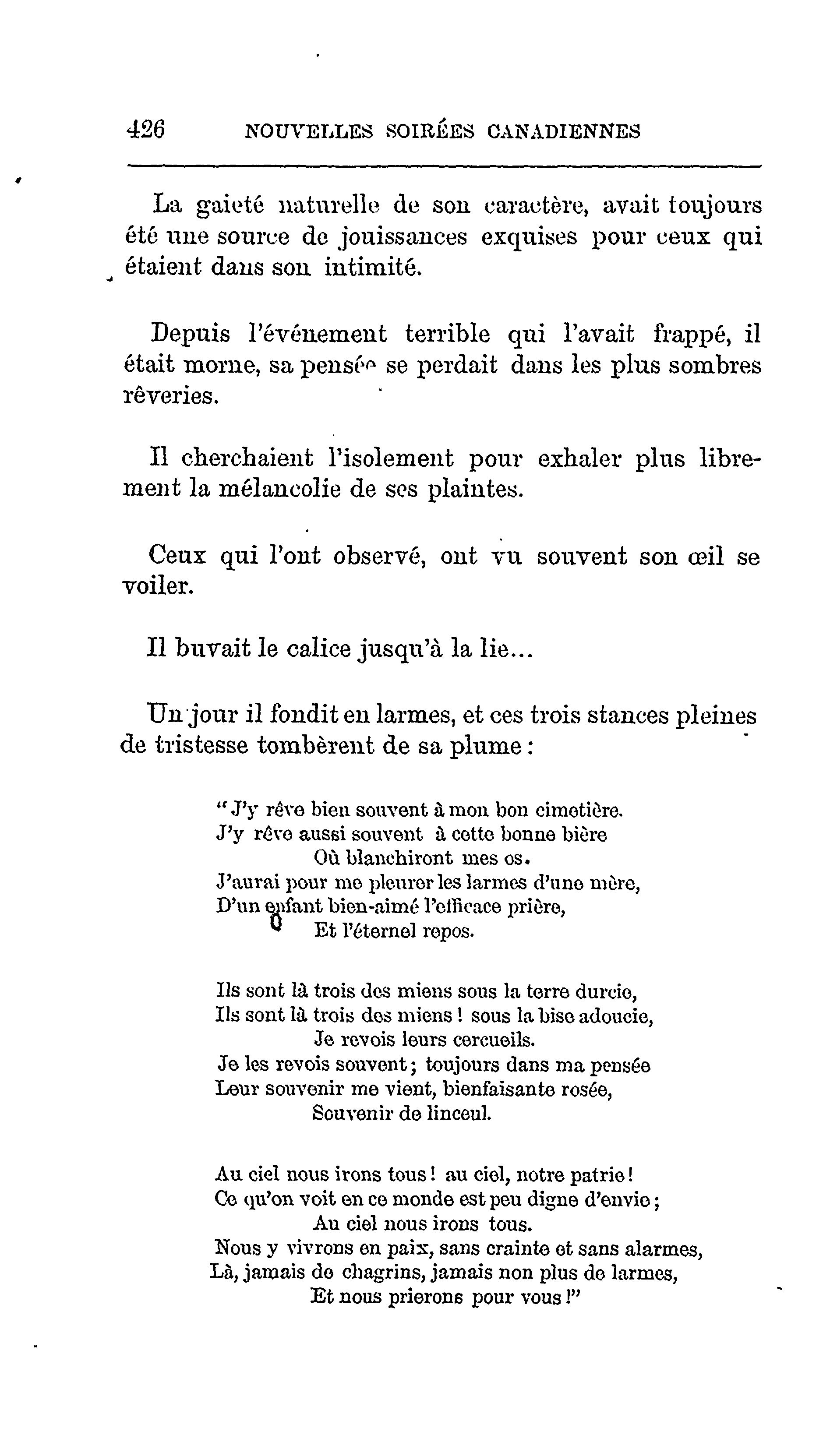 426 NOUVELLES SOIRÉES CANADIENNES

La gaieté naturelle de son caractère, avait toujours été une source de jouissances exquises pour ceux qui étaient dans son intimité.

Depuis l'événement terrible qui l'avait frappé, il était morne, sa pensée se perdait dans les plus sombres rêveries.

Il cherchaient l'isolement pour exhaler plus librement la mélancolie de ses plaintes.

Ceux qui l'ont observé, ont vu souvent son œil se voiler.

Il buvait le calice jusqu'à la lie...

Un jour il fondit en larmes, et ces trois stances pleines de tristesse tombèrent de sa plume :

" J'y rêve bien souvent à mon bon cimetière.
J'y rêve aussi souvent à cette bonne bière
Où blanchiront mes os.
J'aurai pour me pleurer les larmes d'une mère,
D'un enfant bien-aimé l'efficace prière,
Et l'éternel repos.

Ils sont là trois des miens sous la terre durcie,
Ils sont là trois des miens ! sous la bise adoucie,
Je revois leurs cercueils.
Je les revois souvent ; toujours dans ma pensée
Leur souvenir me vient, bienfaisante rosée,
Souvenir de linceul.

Au ciel nous irons tous ! au ciel, notre patrie !
Ce qu'on voit en ce monde est peu digne d'envie ;
Au ciel nous irons tous.
Nous y vivrons en paix, sans crainte et sans alarmes,
Là, jamais de chagrins, jamais non plus de larmes,
Et nous prierons pour vous !"